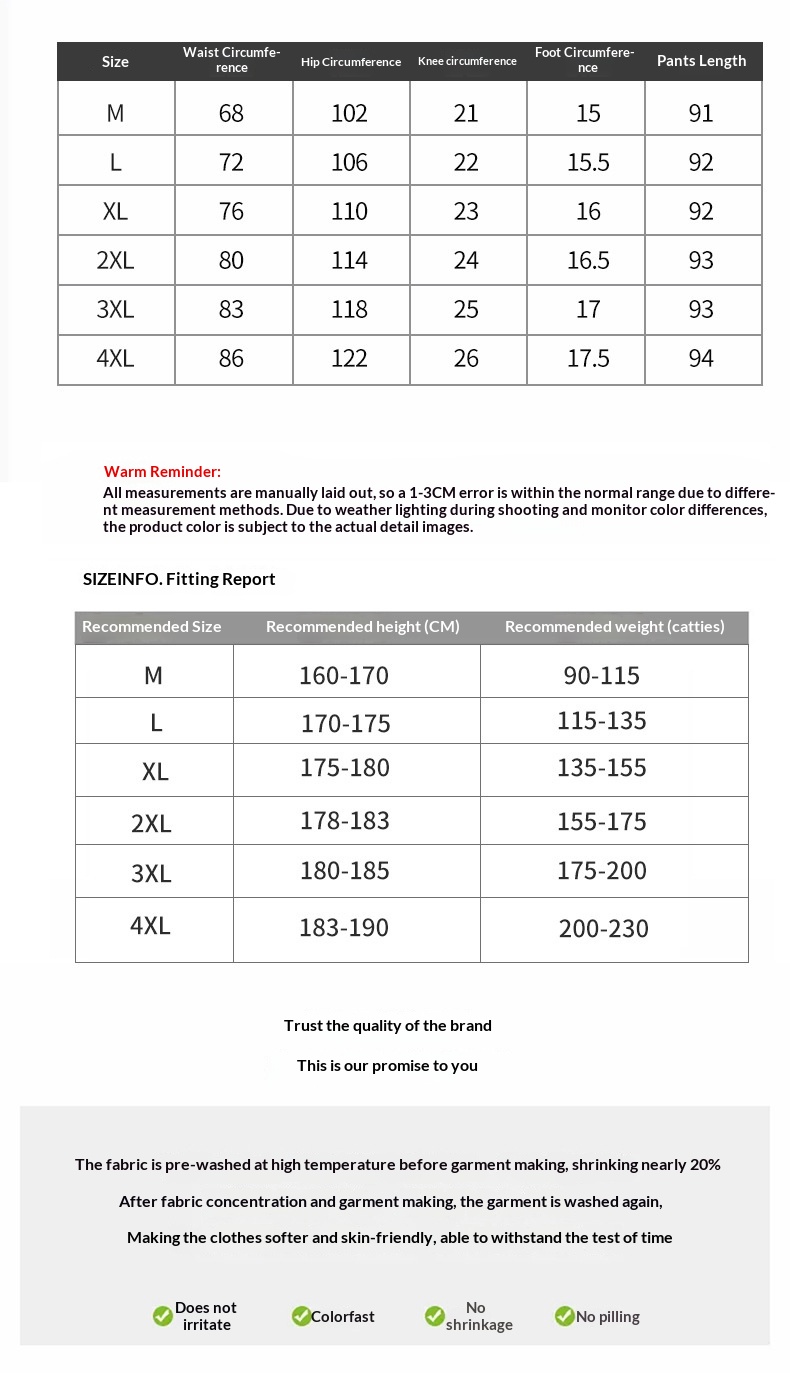 | Size | Waist Circumference | Hip Circumference | Knee circumference | Foot Circumference | Pants Length |
|---|---|---|---|---|---|
| M | 68 | 102 | 21 | 15 | 91 |
| L | 72 | 106 | 22 | 15.5 | 92 |
| XL | 76 | 110 | 23 | 16 | 92 |
| 2XL | 80 | 114 | 24 | 16.5 | 93 |
| 3XL | 83 | 118 | 25 | 17 | 93 |
| 4XL | 86 | 122 | 26 | 17.5 | 94 |

Warm Reminder:
All measurements are manually laid out, so a 1-3CM error is within the normal range due to different measurement methods. Due to weather lighting during shooting and monitor color differences, the product color is subject to the actual detail images.

SIZEINFO. Fitting Report

| Recommended Size | Recommended height (CM) | Recommended weight (catties) |
|---|---|---|
| M | 160-170 | 90-115 |
| L | 170-175 | 115-135 |
| XL | 175-180 | 135-155 |
| 2XL | 178-183 | 155-175 |
| 3XL | 180-185 | 175-200 |
| 4XL | 183-190 | 200-230 |

Trust the quality of the brand

This is our promise to you

The fabric is pre-washed at high temperature before garment making, shrinking nearly 20%

After fabric concentration and garment making, the garment is washed again,

Making the clothes softer and skin-friendly, able to withstand the test of time

Does not irritate

Colorfast

No shrinkage

No pilling